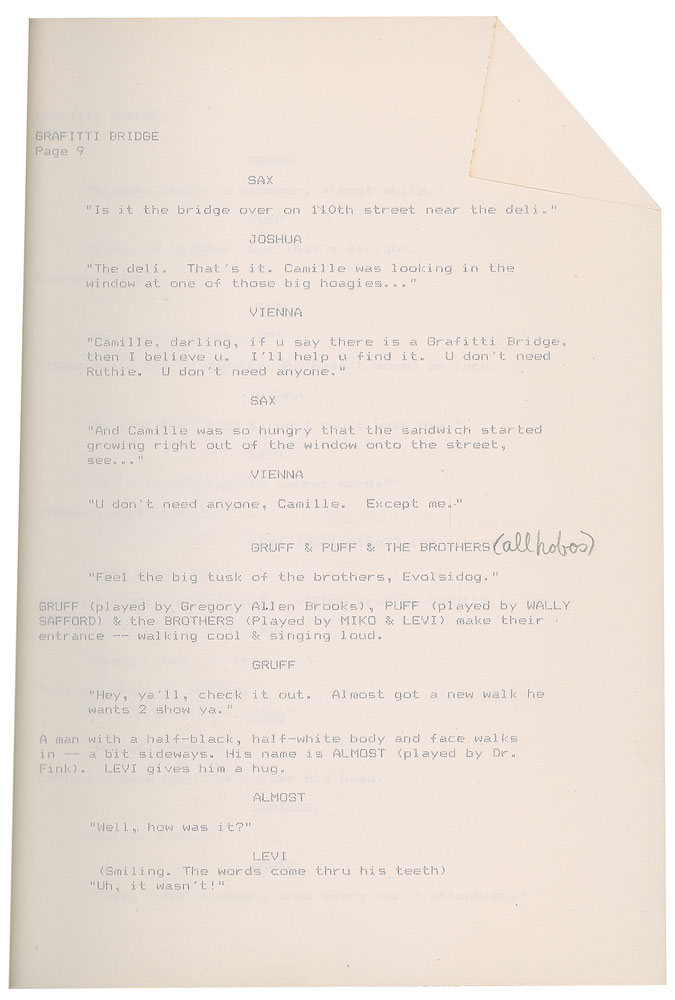 GRAFITTI BRIDGE
Page 9

SAX

"Is it the bridge over on 110th street near the deli."

JOSHUA

"The deli. That's it. Camille was looking in the window at one of those big hoagies..."

VIENNA

"Camille, darling, if u say there is a Grafitti Bridge, then I believe u. I'll help u find it. U don't need Ruthie. U don't need anyone."

SAX

"And Camille was so hungry that the sandwich started growing right out of the window onto the street, see..."

VIENNA

"U don't need anyone, Camille. Except me."

GRUFF & PUFF & THE BROTHERS (all hobos)

"Feel the big tusk of the brothers, Evolsidog."

GRUFF (played by Gregory Allen Brooks), PUFF (played by WALLY SAFFORD) & the BROTHERS (Played by MIKO & LEVI) make their entrance -- walking cool & singing loud.

GRUFF

"Hey, ya'll, check it out. Almost got a new walk he wants 2 show ya."

A man with a half-black, half-white body and face walks in -- a bit sideways. His name is ALMOST (played by Dr. Fink). LEVI gives him a hug.

ALMOST

"Well, how was it?"

LEVI
(Smiling. The words come thru his teeth)
"Uh, it wasn't!"